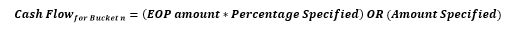 $Cash\ Flow_{for\ Bucket\ n} = (EOP\ amount * Percentage\ Specified)\ OR\ (Amount\ Specified)$